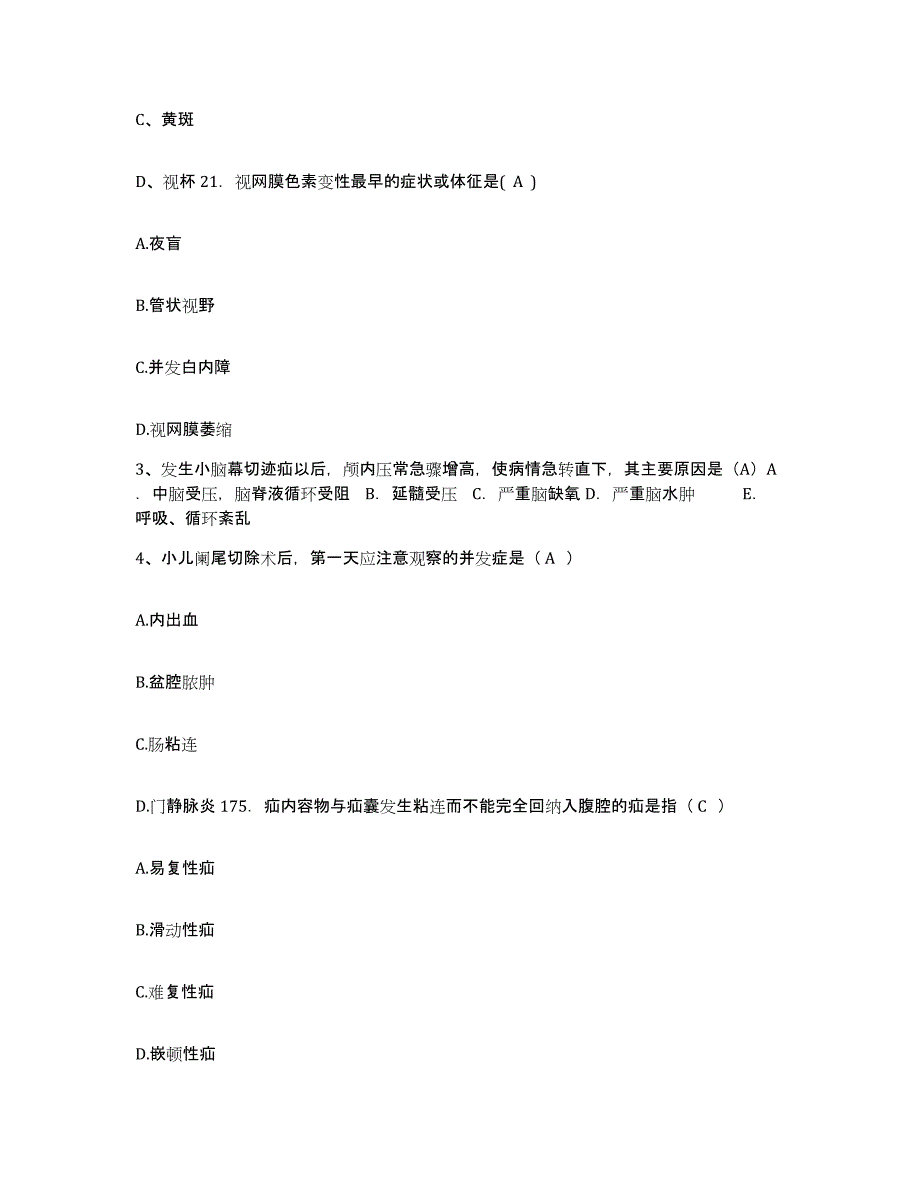 C、黄斑

D、视杯 21. 视网膜色素变性最早的症状或体征是( A )

A.夜盲

B.管状视野

C.并发白内障

D.视网膜萎缩

3、发生小脑幕切迹疝以后，颅内压常急骤增高，使病情急转直下，其主要原因是（A）A . 中脑受压，脑脊液循环受阻 B. 延髓受压 C. 严重脑缺氧 D. 严重脑水肿 E. 呼吸、循环紊乱

4、小儿阑尾切除术后，第一天应注意观察的并发症是（ A ）

A.内出血

B.盆腔脓肿

C.肠粘连

D.门静脉炎 175. 疝内容物与疝囊发生粘连而不能完全回纳入腹腔的疝是指（ C ）

A.易复性疝

B.滑动性疝

C.难复性疝

D.嵌顿性疝